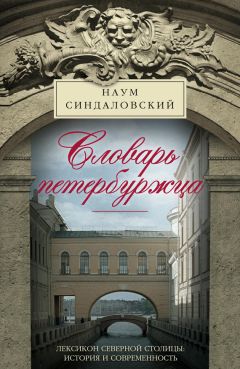 НАУМ
СИНДАЛОВСКИЙ

Словарь петербуржца

ЛЕКСИКОН СЕВЕРНОЙ СТОЛИЦЫ:
ИСТОРИЯ И СОВРЕМЕННОСТЬ